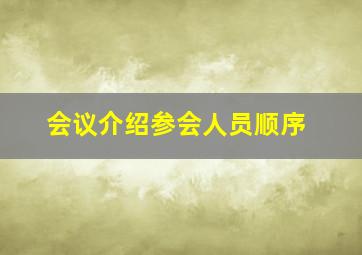 会议介绍参会人员顺序